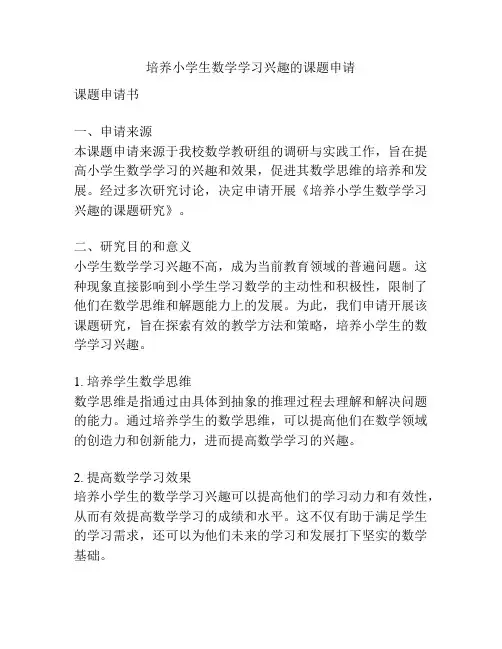 培养小学生数学学习兴趣的课题申请

课题申请书

一、申请来源
本课题申请来源于我校数学教研组的调研与实践工作，旨在提高小学生数学学习的兴趣和效果，促进其数学思维的培养和发展。经过多次研究讨论，决定申请开展《培养小学生数学学习兴趣的课题研究》。

二、研究目的和意义
小学生数学学习兴趣不高，成为当前教育领域的普遍问题。这种现象直接影响到小学生学习数学的主动性和积极性，限制了他们在数学思维和解题能力上的发展。为此，我们申请开展该课题研究，旨在探索有效的教学方法和策略，培养小学生的数学学习兴趣。

1. 培养学生数学思维
数学思维是指通过由具体到抽象的推理过程去理解和解决问题的能力。通过培养学生的数学思维，可以提高他们在数学领域的创造力和创新能力，进而提高数学学习的兴趣。

2. 提高数学学习效果
培养小学生的数学学习兴趣可以提高他们的学习动力和有效性，从而有效提高数学学习的成绩和水平。这不仅有助于满足学生的学习需求，还可以为他们未来的学习和发展打下坚实的数学基础。